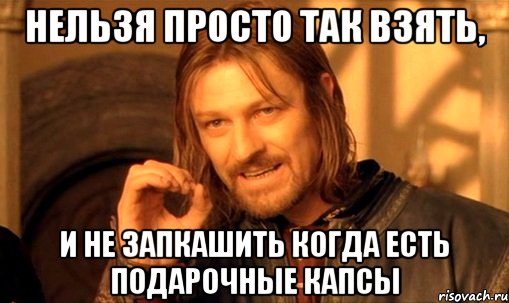 НЕЛЬЗЯ ПРОСТО ТАК ВЗЯТЬ,

И НЕ ЗАПКАШИТЬ КОГДА ЕСТЬ ПОДАРОЧНЫЕ КАПСЫ

risovach.ru